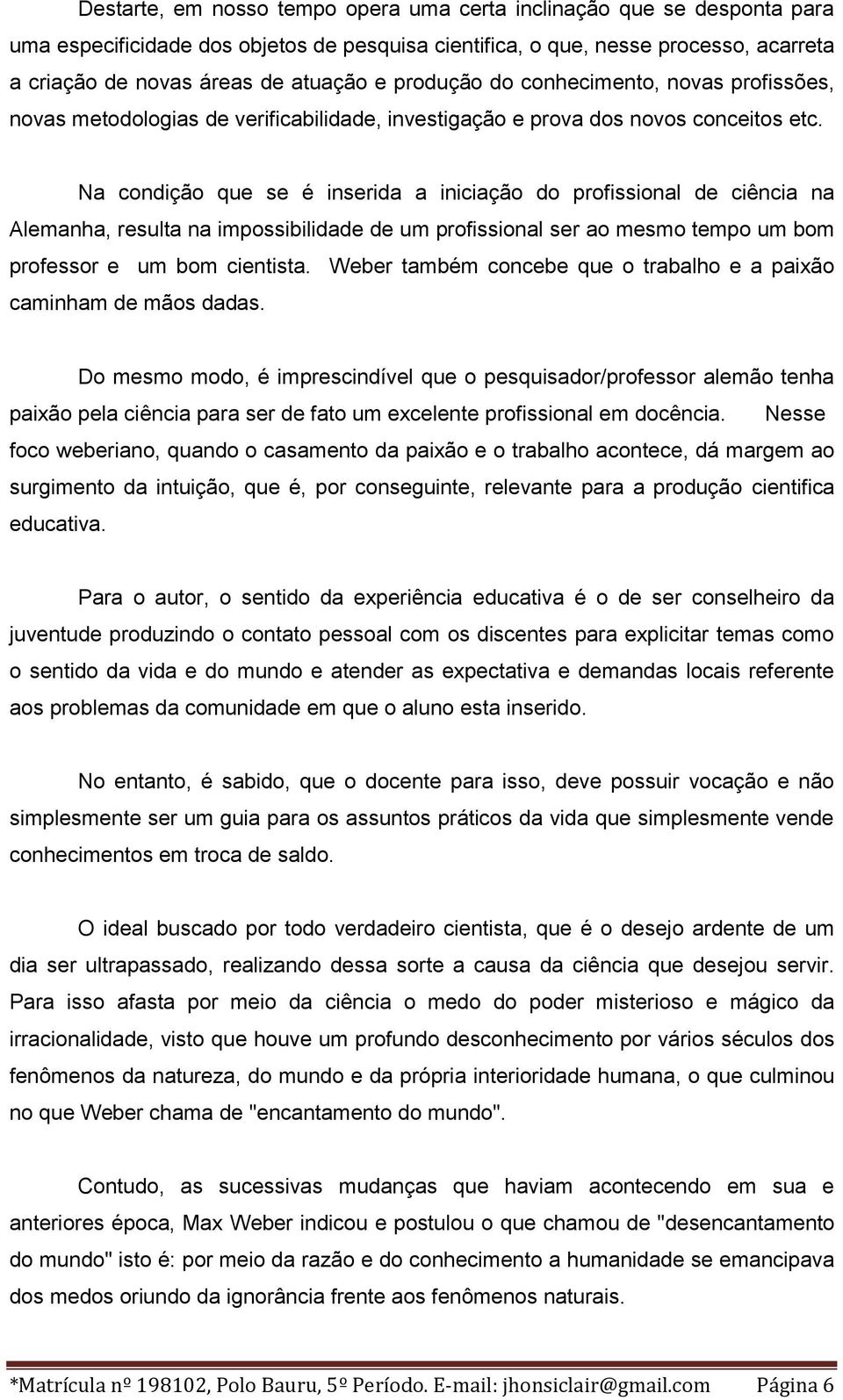 Destarte, em nosso tempo opera uma certa inclinação que se desponta para uma especificidade dos objetos de pesquisa cientifica, o que, nesse processo, acarreta a criação de novas áreas de atuação e produção do conhecimento, novas profissões, novas metodologias de verificabilidade, investigação e prova dos novos conceitos etc.

Na condição que se é inserida a iniciação do profissional de ciência na Alemanha, resulta na impossibilidade de um profissional ser ao mesmo tempo um bom professor e um bom cientista. Weber também concebe que o trabalho e a paixão caminham de mãos dadas.

Do mesmo modo, é imprescindível que o pesquisador/professor alemão tenha paixão pela ciência para ser de fato um excelente profissional em docência. Nesse foco weberiano, quando o casamento da paixão e o trabalho acontece, dá margem ao surgimento da intuição, que é, por conseguinte, relevante para a produção cientifica educativa.

Para o autor, o sentido da experiência educativa é o de ser conselheiro da juventude produzindo o contato pessoal com os discentes para explicitar temas como o sentido da vida e do mundo e atender as expectativa e demandas locais referente aos problemas da comunidade em que o aluno esta inserido.

No entanto, é sabido, que o docente para isso, deve possuir vocação e não simplesmente ser um guia para os assuntos práticos da vida que simplesmente vende conhecimentos em troca de saldo.

O ideal buscado por todo verdadeiro cientista, que é o desejo ardente de um dia ser ultrapassado, realizando dessa sorte a causa da ciência que desejou servir. Para isso afasta por meio da ciência o medo do poder misterioso e mágico da irracionalidade, visto que houve um profundo desconhecimento por vários séculos dos fenômenos da natureza, do mundo e da própria interioridade humana, o que culminou no que Weber chama de "encantamento do mundo".

Contudo, as sucessivas mudanças que haviam acontecendo em sua e anteriores época, Max Weber indicou e postulou o que chamou de "desencantamento do mundo" isto é: por meio da razão e do conhecimento a humanidade se emancipava dos medos oriundo da ignorância frente aos fenômenos naturais.

*Matrícula nº 198102, Polo Bauru, 5º Período. E-mail: jhonsiclair@gmail.com Página 6